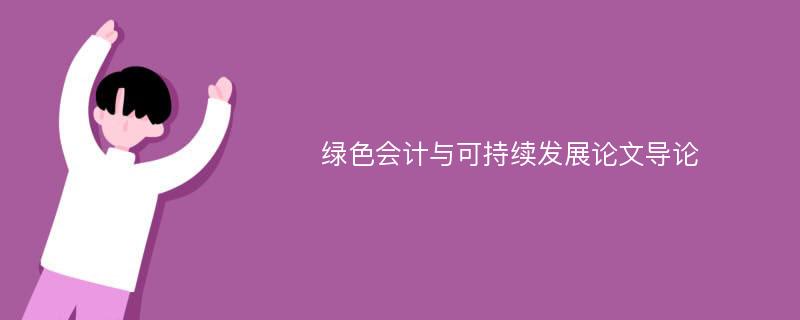 绿色会计与可持续发展论文导论